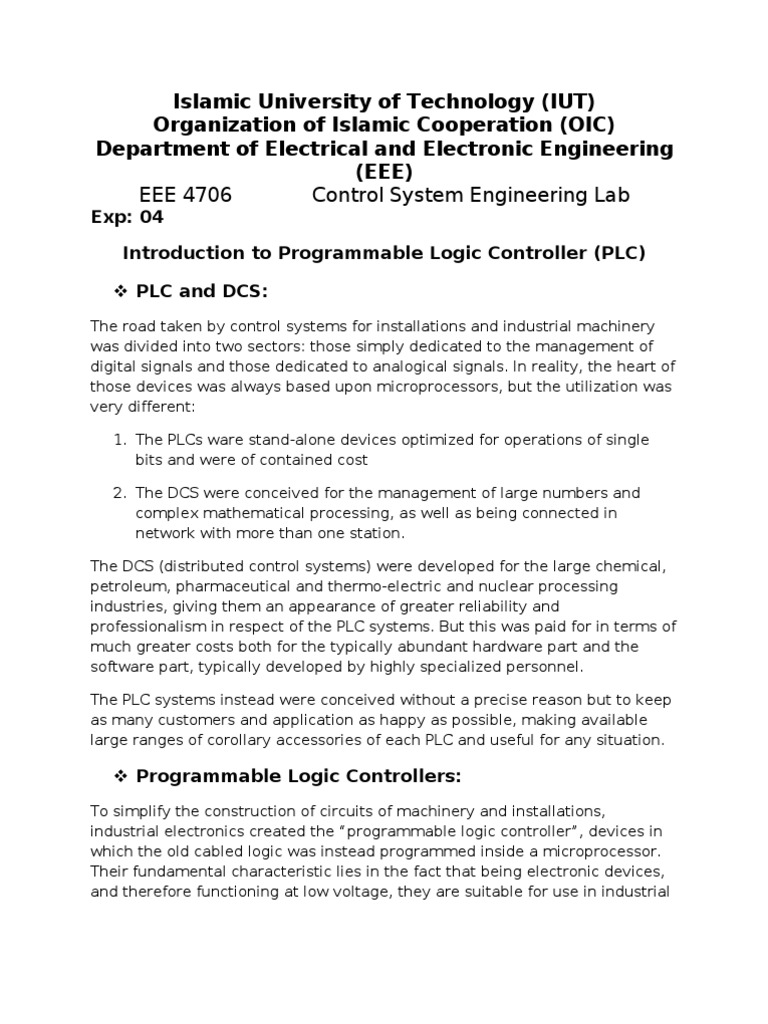 Islamic University of Technology (IUT)
Organization of Islamic Cooperation (OIC)
Department of Electrical and Electronic Engineering (EEE)

EEE 4706 Control System Engineering Lab

Exp: 04

Introduction to Programmable Logic Controller (PLC)

❖ PLC and DCS:

The road taken by control systems for installations and industrial machinery was divided into two sectors: those simply dedicated to the management of digital signals and those dedicated to analogical signals. In reality, the heart of those devices was always based upon microprocessors, but the utilization was very different:

1. The PLCs ware stand-alone devices optimized for operations of single bits and were of contained cost

2. The DCS were conceived for the management of large numbers and complex mathematical processing, as well as being connected in network with more than one station.

The DCS (distributed control systems) were developed for the large chemical, petroleum, pharmaceutical and thermo-electric and nuclear processing industries, giving them an appearance of greater reliability and professionalism in respect of the PLC systems. But this was paid for in terms of much greater costs both for the typically abundant hardware part and the software part, typically developed by highly specialized personnel.

The PLC systems instead were conceived without a precise reason but to keep as many customers and application as happy as possible, making available large ranges of corollary accessories of each PLC and useful for any situation.

❖ Programmable Logic Controllers:

To simplify the construction of circuits of machinery and installations, industrial electronics created the “programmable logic controller”, devices in which the old cabled logic was instead programmed inside a microprocessor. Their fundamental characteristic lies in the fact that being electronic devices, and therefore functioning at low voltage, they are suitable for use in industrial